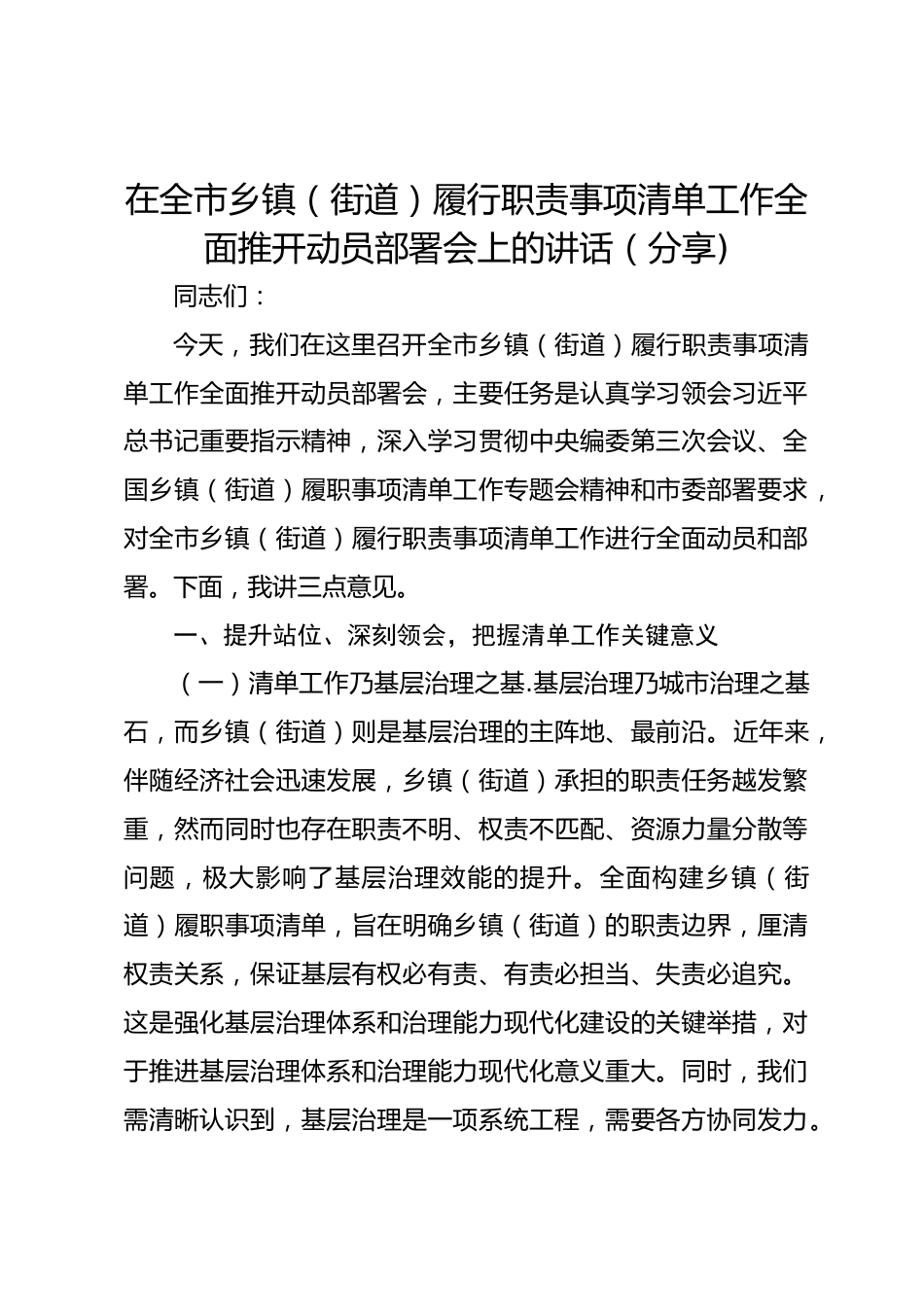 在全市乡镇（街道）履行职责事项清单工作全面推开动员部署会上的讲话（分享）

同志们：

今天，我们在这里召开全市乡镇（街道）履行职责事项清单工作全面推开动员部署会，主要任务是认真学习领会习近平总书记重要指示精神，深入学习贯彻中央编委第三次会议、全国乡镇（街道）履职事项清单工作专题会精神和市委部署要求，对全市乡镇（街道）履行职责事项清单工作进行全面动员和部署。下面，我讲三点意见。

一、提升站位、深刻领会，把握清单工作关键意义

（一）清单工作乃基层治理之基.基层治理乃城市治理之基石，而乡镇（街道）则是基层治理的主阵地、最前沿。近年来，伴随经济社会迅速发展，乡镇（街道）承担的职责任务越发繁重，然而同时也存在职责不明、权责不匹配、资源力量分散等问题，极大影响了基层治理效能的提升。全面构建乡镇（街道）履职事项清单，旨在明确乡镇（街道）的职责边界，厘清权责关系，保证基层有权必有责、有责必担当、失责必追究。这是强化基层治理体系和治理能力现代化建设的关键举措，对于推进基层治理体系和治理能力现代化意义重大。同时，我们需清晰认识到，基层治理是一项系统工程，需要各方协同发力。